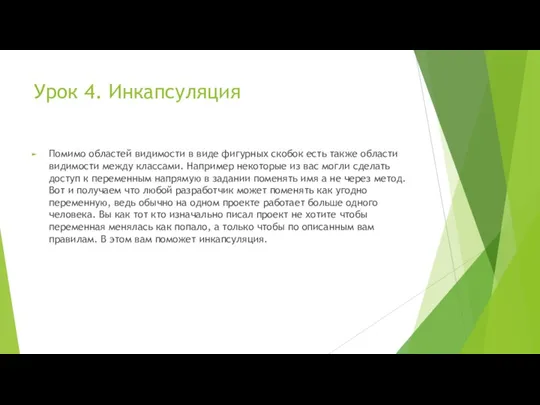 Урок 4. Инкапсуляция

Помимо областей видимости в виде фигурных скобок есть также области видимости между классами. Например некоторые из вас могли сделать доступ к переменным напрямую в задании поменять имя а не через метод. Вот и получаем что любой разработчик может поменять как угодно переменную, ведь обычно на одном проекте работает больше одного человека. Вы как тот кто изначально писал проект не хотите чтобы переменная менялась как попало, а только чтобы по описанным вам правилам. В этом вам поможет инкапсуляция.